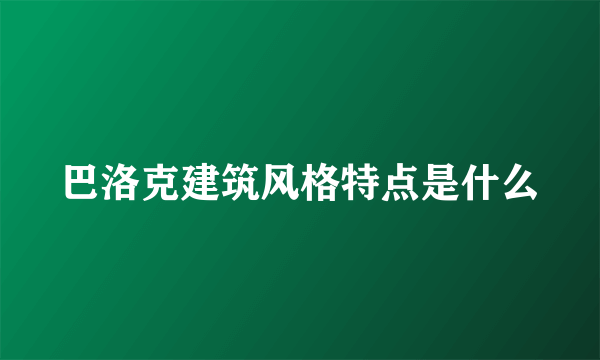 巴洛克建筑风格特点是什么